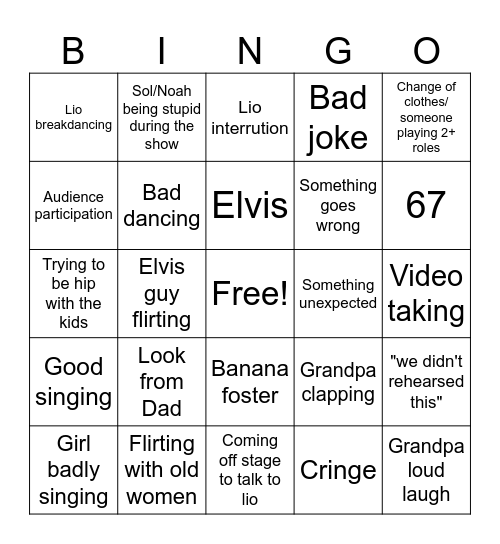 | B | I | N | G | O |
|---|---|---|---|---|
| Lio breakdancing | Sol/Noah being stupid during the show | Lio interrution | Bad joke | Change of clothes/ someone playing 2+ roles |
| Audience participation | Bad dancing | Elvis | Something goes wrong | 67 |
| Trying to be hip with the kids | Elvis guy flirting | Free! | Something unexpected | Video taking |
| Good singing | Look from Dad | Banana foster | Grandpa clapping | "we didn't rehearsed this" |
| Girl badly singing | Flirting with old women | Coming off stage to talk to lio | Cringe | Grandpa loud laugh |